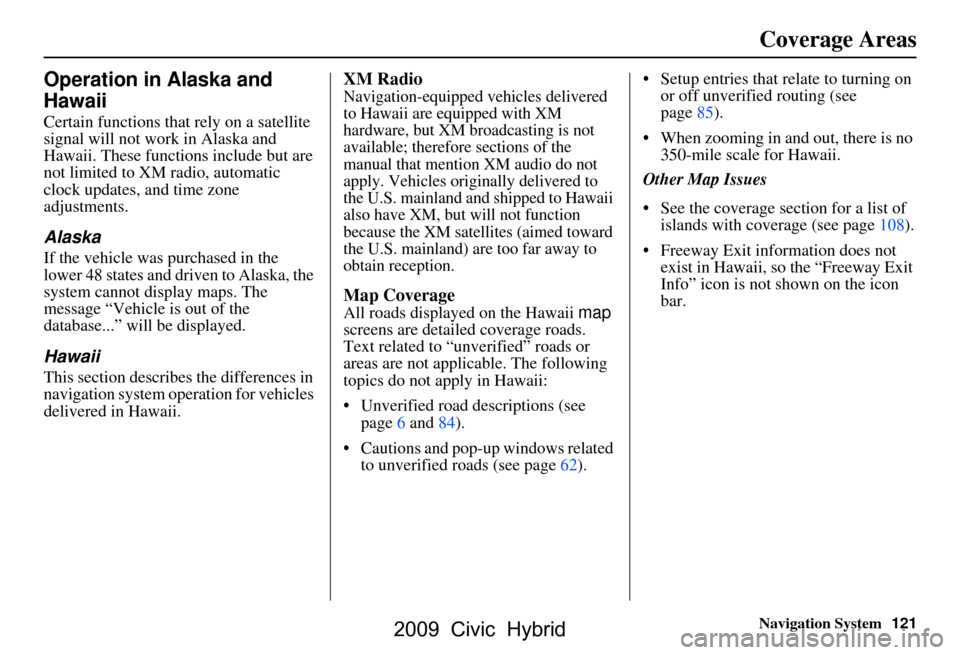 Coverage Areas

Operation in Alaska and Hawaii

Certain functions that rely on a satellite signal will not work in Alaska and Hawaii. These functions include but are not limited to XM radio, automatic clock updates, and time zone adjustments.

Alaska

If the vehicle was purchased in the lower 48 states and driven to Alaska, the system cannot display maps. The message “Vehicle is out of the database...” will be displayed.

Hawaii

This section describes the differences in navigation system operation for vehicles delivered in Hawaii.

XM Radio

Navigation-equipped vehicles delivered to Hawaii are equipped with XM hardware, but XM broadcasting is not available; therefore sections of the manual that mention XM audio do not apply. Vehicles originally delivered to the U.S. mainland and shipped to Hawaii also have XM, but will not function because the XM satellites (aimed toward the U.S. mainland) are too far away to obtain reception.

Map Coverage

All roads displayed on the Hawaii map screens are detailed coverage roads. Text related to “unverified” roads or areas are not applicable. The following topics do not apply in Hawaii:

• Unverified road descriptions (see page 6 and 84).

• Cautions and pop-up windows related to unverified roads (see page 62).

• Setup entries that relate to turning on or off unverified routing (see page 85).

• When zooming in and out, there is no 350-mile scale for Hawaii.

Other Map Issues

• See the coverage section for a list of islands with coverage (see page 108).

• Freeway Exit information does not exist in Hawaii, so the “Freeway Exit Info” icon is not shown on the icon bar.

Navigation System 121

2009 Civic Hybrid

carmanualsonline.info